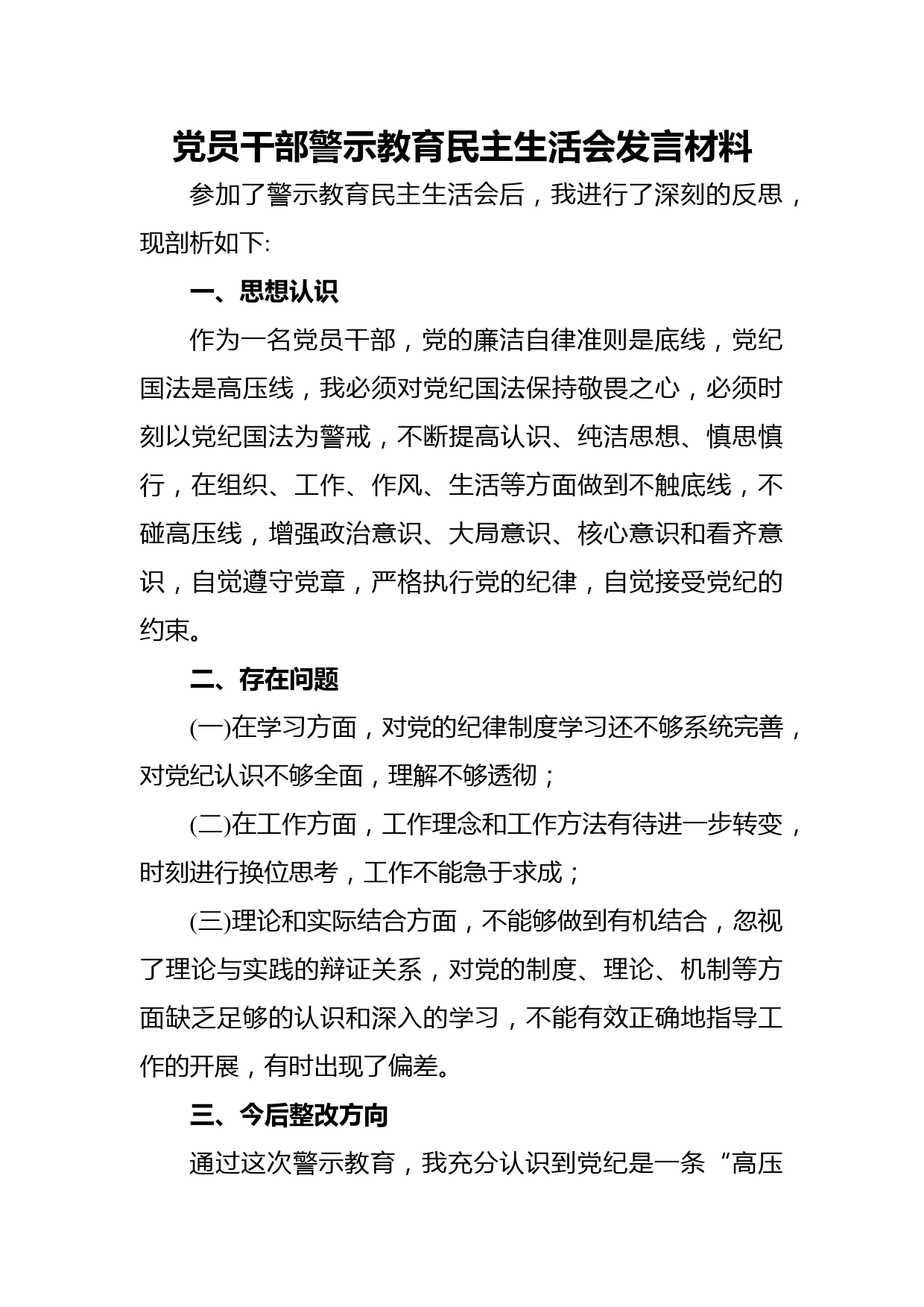 党员干部警示教育民主生活会发言材料

参加了警示教育民主生活会后，我进行了深刻的反思，现剖析如下:

一、思想认识

作为一名党员干部，党的廉洁自律准则是底线，党纪国法是高压线，我必须对党纪国法保持敬畏之心，必须时刻以党纪国法为警戒，不断提高认识、纯洁思想、慎思慎行，在组织、工作、作风、生活等方面做到不触底线，不碰高压线，增强政治意识、大局意识、核心意识和看齐意识，自觉遵守党章，严格执行党的纪律，自觉接受党纪的约束。

二、存在问题

(一)在学习方面，对党的纪律制度学习还不够系统完善，对党纪认识不够全面，理解不够透彻；

(二)在工作方面，工作理念和工作方法有待进一步转变，时刻进行换位思考，工作不能急于求成；

(三)理论和实际结合方面，不能够做到有机结合，忽视了理论与实践的辩证关系，对党的制度、理论、机制等方面缺乏足够的认识和深入的学习，不能有效正确地指导工作的开展，有时出现了偏差。

三、今后整改方向

通过这次警示教育，我充分认识到党纪是一条“高压